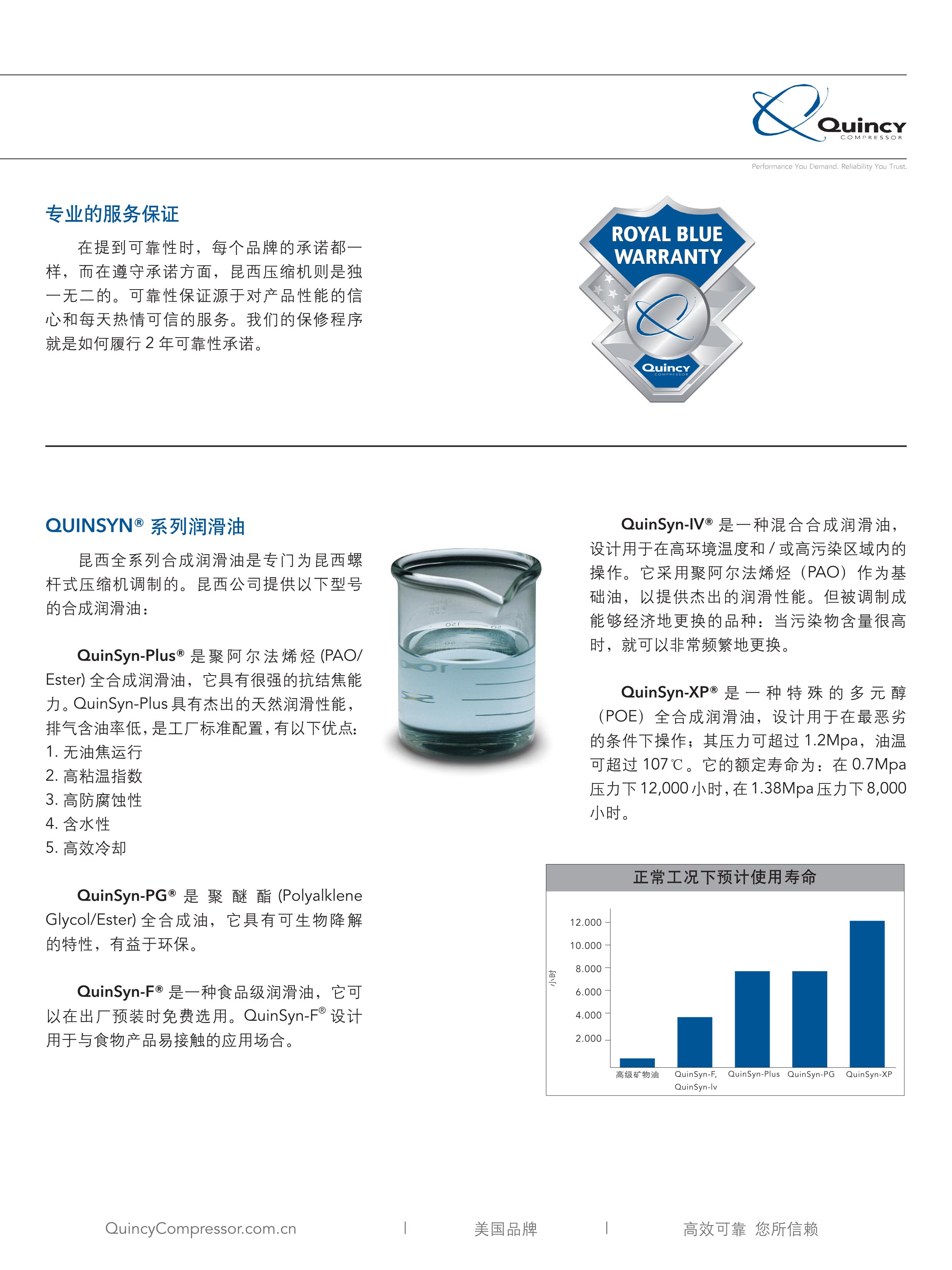 Quincy
COMPRESSOR
Performance You Demand. Reliability You Trust.

专业的服务保证

在提到可靠性时，每个品牌的承诺都一样，而在遵守承诺方面，昆西压缩机则是独一无二的。可靠性保证源于对产品性能的信心和每天热情可信的服务。我们的保修程序就是如何履行 2 年可靠性承诺。

ROYAL BLUE WARRANTY
Quincy
COMPRESSOR

QUINSYN® 系列润滑油

昆西全系列合成润滑油是专门为昆西螺杆式压缩机调制的。昆西公司提供以下型号的合成润滑油：

QuinSyn-Plus® 是聚阿尔法烯烃 (PAO/Ester) 全合成润滑油，它具有很强的抗结焦能力。QuinSyn-Plus 具有杰出的天然润滑性能，排气含油率低，是工厂标准配置，有以下优点：
1. 无油焦运行
2. 高粘温指数
3. 高防腐蚀性
4. 含水性
5. 高效冷却

QuinSyn-PG® 是聚醚酯 (Polyalklene Glycol/Ester) 全合成油，它具有可生物降解的特性，有益于环保。

QuinSyn-F® 是一种食品级润滑油，它可以在出厂预装时免费选用。QuinSyn-F® 设计用于与食物产品易接触的应用场合。

QuinSyn-IV® 是一种混合合成润滑油，设计用于在高环境温度和 / 或高污染区域内的操作。它采用聚阿尔法烯烃（PAO）作为基础油，以提供杰出的润滑性能。但被调制成能够经济地更换的品种：当污染物含量很高时，就可以非常频繁地更换。

QuinSyn-XP® 是一种特殊的多元醇（POE）全合成润滑油，设计用于在最恶劣的条件下操作；其压力可超过 1.2Mpa，油温可超过 107℃。它的额定寿命为：在 0.7Mpa 压力下 12,000 小时，在 1.38Mpa 压力下 8,000 小时。

正常工况下预计使用寿命
小时
12.000
10.000
8.000
6.000
4.000
2.000
高级矿物油
QuinSyn-F, QuinSyn-Iv
QuinSyn-Plus
QuinSyn-PG
QuinSyn-XP

QuincyCompressor.com.cn | 美国品牌 | 高效可靠 您所信赖